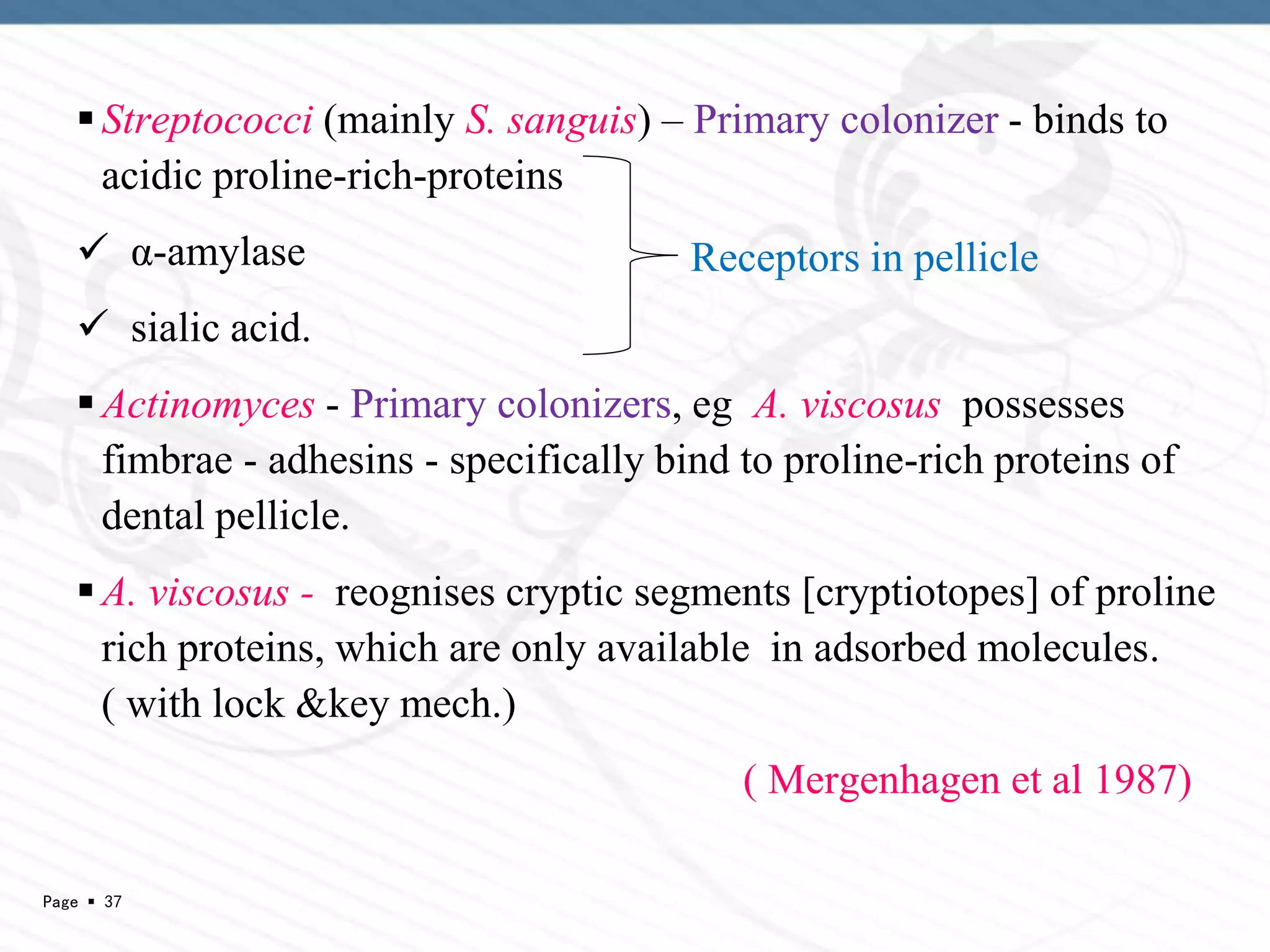 ▪ Streptococci (mainly S. sanguis) – Primary colonizer - binds to acidic proline-rich-proteins

✓ α-amylase

✓ sialic acid.

Receptors in pellicle

▪ Actinomyces - Primary colonizers, eg A. viscosus possesses fimbrae - adhesins - specifically bind to proline-rich proteins of dental pellicle.

▪ A. viscosus - reognises cryptic segments [cryptiotopes] of proline rich proteins, which are only available in adsorbed molecules. ( with lock &key mech.)

( Mergenhagen et al 1987)

Page ▪ 37